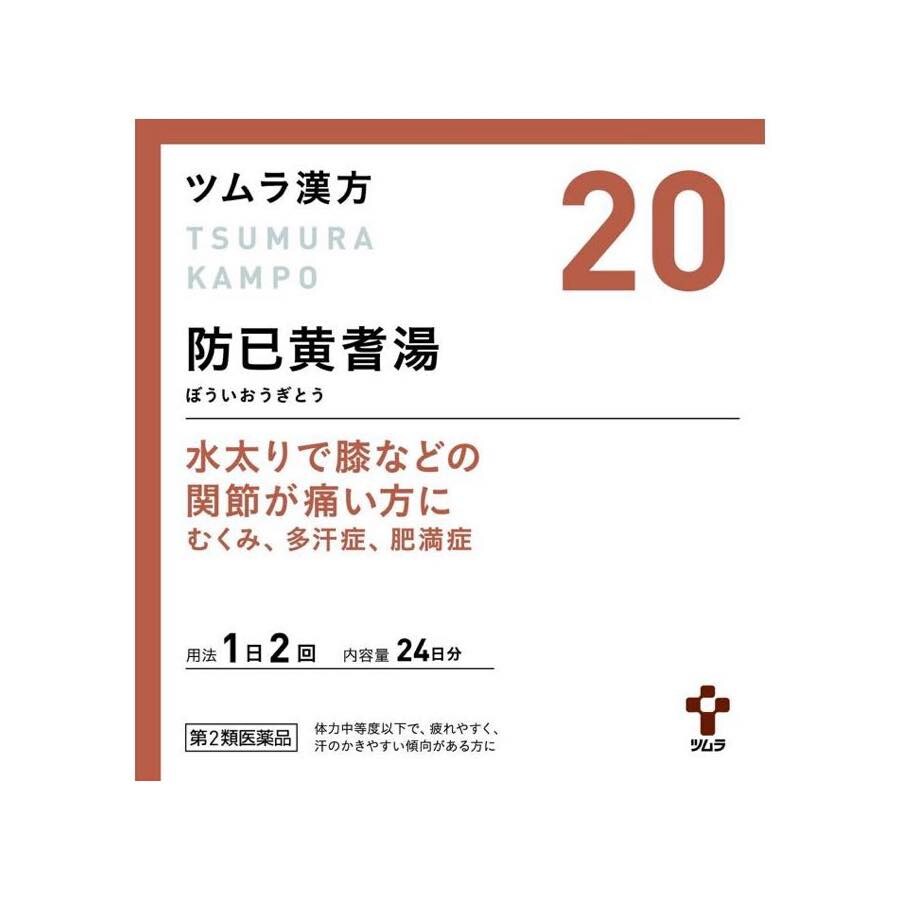 ツムラ漢方

TSUMURA
KAMPO

20

防已黄耆湯
ぼういおうぎとう

水太りで膝などの
関節が痛い方に
むくみ、多汗症、肥満症

用法 1日2回　内容量 24日分

第2類医薬品

体力中等度以下で、疲れやすく、汗のかきやすい傾向がある方に

ツムラ